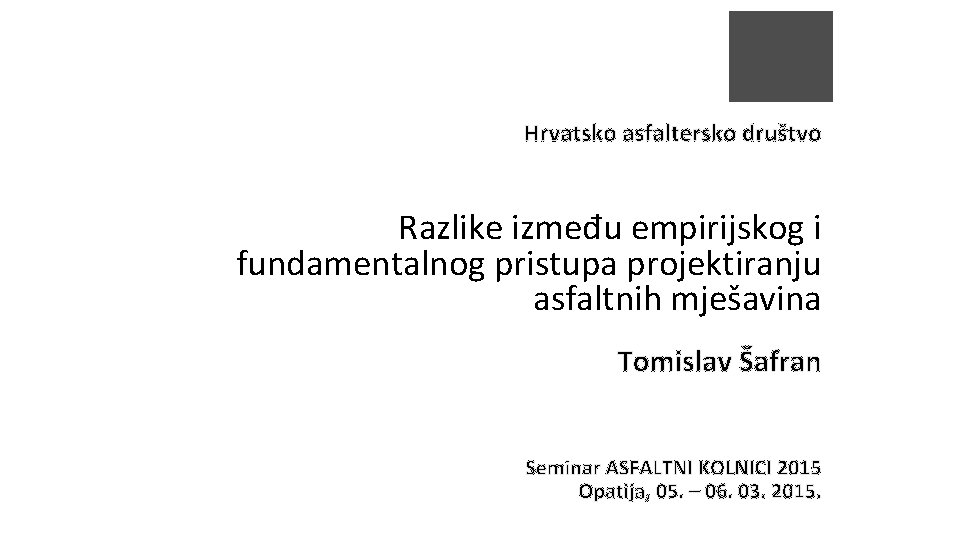 Hrvatsko asfaltersko društvo

Razlike između empirijskog i fundamentalnog pristupa projektiranju asfaltnih mješavina

Tomislav Šafran

Seminar ASFALTNI KOLNICI 2015
Opatija, 05. – 06. 03. 2015.